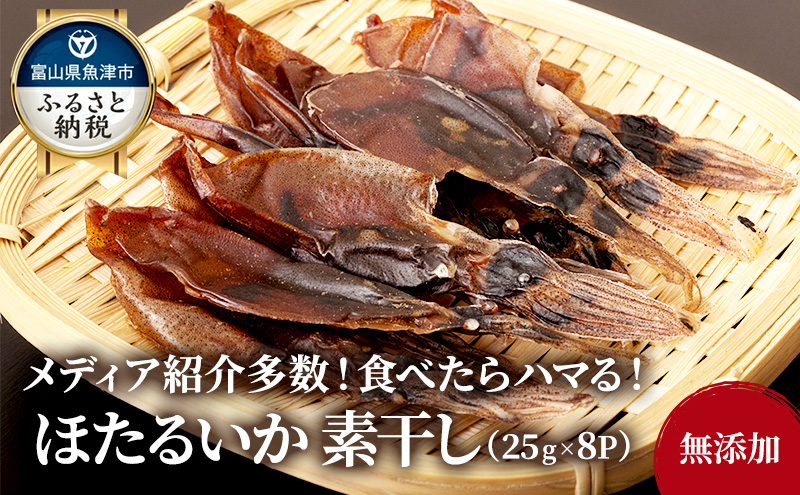 富山県魚津市
ふるさと納税

メディア紹介多数！食べたらハマる！
ほたるいか 素干し（25g×8P）

無添加